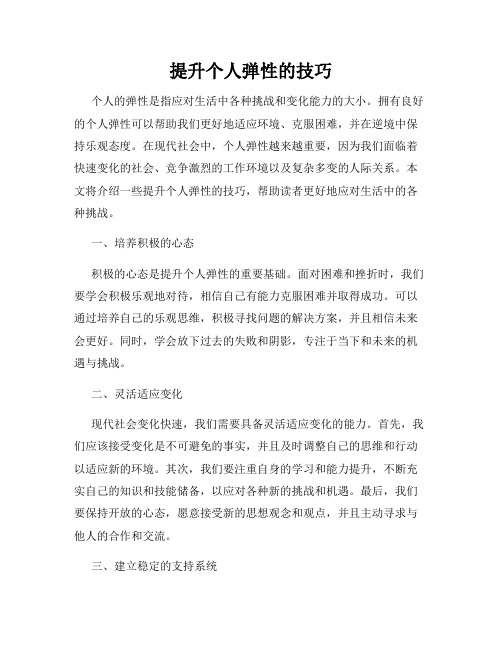 提升个人弹性的技巧

个人的弹性是指应对生活中各种挑战和变化能力的大小。拥有良好的个人弹性可以帮助我们更好地适应环境、克服困难，并在逆境中保持乐观态度。在现代社会中，个人弹性越来越重要，因为我们面临着快速变化的社会、竞争激烈的工作环境以及复杂多变的人际关系。本文将介绍一些提升个人弹性的技巧，帮助读者更好地应对生活中的各种挑战。

一、培养积极的心态

积极的心态是提升个人弹性的重要基础。面对困难和挫折时，我们要学会积极乐观地对待，相信自己有能力克服困难并取得成功。可以通过培养自己的乐观思维，积极寻找问题的解决方案，并且相信未来会更好。同时，学会放下过去的失败和阴影，专注于当下和未来的机遇与挑战。

二、灵活适应变化

现代社会变化快速，我们需要具备灵活适应变化的能力。首先，我们应该接受变化是不可避免的事实，并且及时调整自己的思维和行动以适应新的环境。其次，我们要注重自身的学习和能力提升，不断充实自己的知识和技能储备，以应对各种新的挑战和机遇。最后，我们要保持开放的心态，愿意接受新的思想观念和观点，并且主动寻求与他人的合作和交流。

三、建立稳定的支持系统